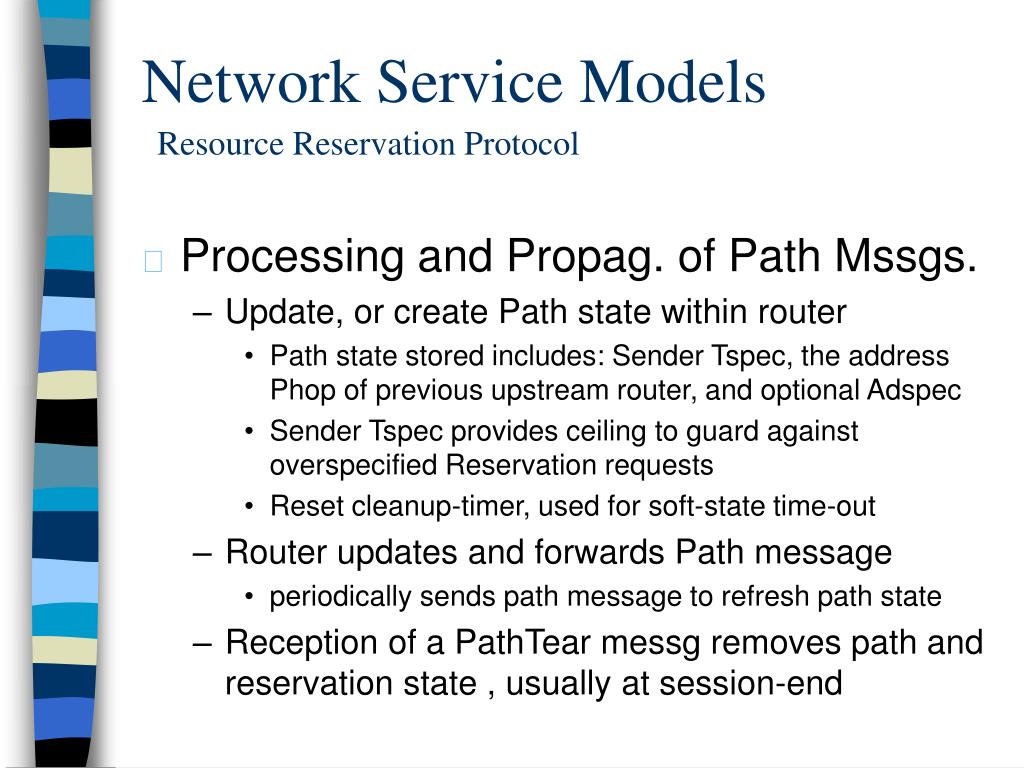 Network Service Models

Resource Reservation Protocol

Processing and Propag. of Path Mssgs.

– Update, or create Path state within router

• Path state stored includes: Sender Tspec, the address Phop of previous upstream router, and optional Adspec

• Sender Tspec provides ceiling to guard against overspecified Reservation requests

• Reset cleanup-timer, used for soft-state time-out

– Router updates and forwards Path message

• periodically sends path message to refresh path state

– Reception of a PathTear messg removes path and reservation state , usually at session-end